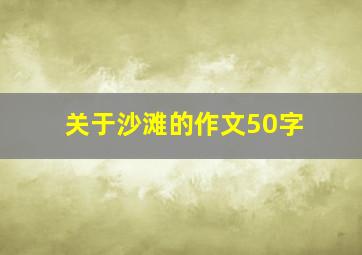 关于沙滩的作文50字